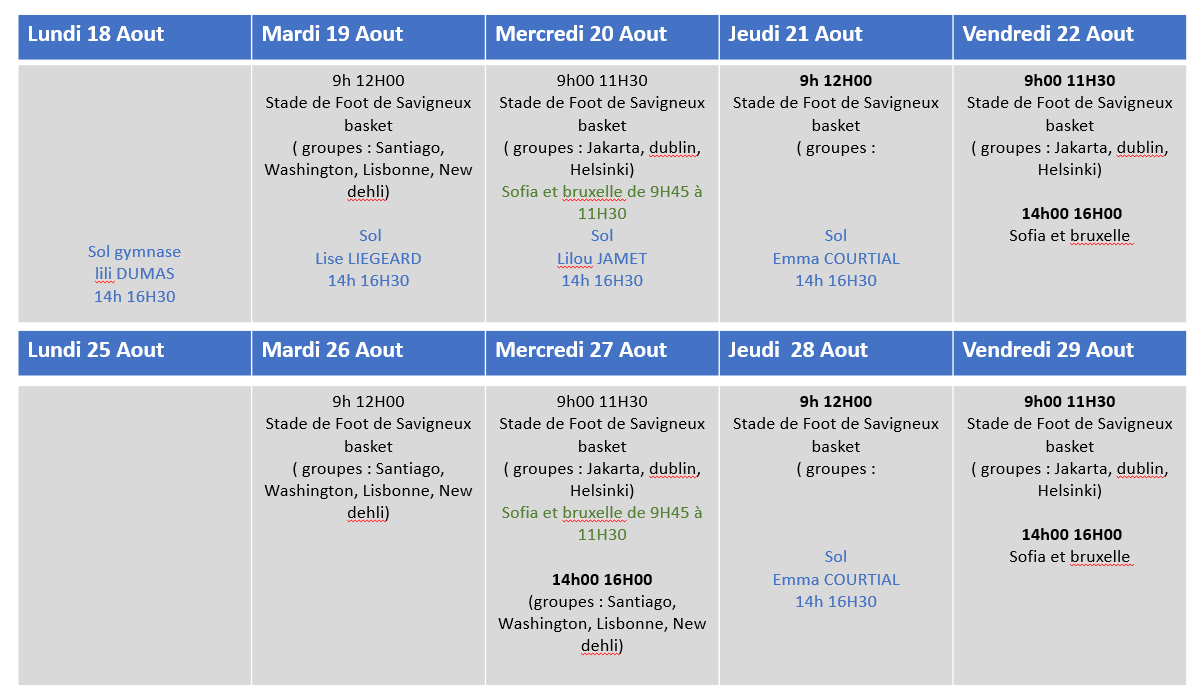 | Lundi 18 Aout | Mardi 19 Aout | Mercredi 20 Aout | Jeudi 21 Aout | Vendredi 22 Aout |
|---|---|---|---|---|
| Sol gymnase lili DUMAS 14h 16H30 | 9h 12H00 Stade de Foot de Savigneux basket ( groupes : Santiago, Washington, Lisbonne, New dehli) Sol Lise LIEGEARD 14h 16H30 | 9h00 11H30 Stade de Foot de Savigneux basket ( groupes : Jakarta, dublin, Helsinki) Sofia et bruxelle de 9H45 à 11H30 Sol Lilou JAMET 14h 16H30 | 9h 12H00 Stade de Foot de Savigneux basket ( groupes : Sol Emma COURTIAL 14h 16H30 | 9h00 11H30 Stade de Foot de Savigneux basket ( groupes : Jakarta, dublin, Helsinki) 14h00 16H00 Sofia et bruxelle |

| Lundi 25 Aout | Mardi 26 Aout | Mercredi 27 Aout | Jeudi 28 Aout | Vendredi 29 Aout |
|---|---|---|---|---|
| | 9h 12H00 Stade de Foot de Savigneux basket ( groupes : Santiago, Washington, Lisbonne, New dehli) | 9h00 11H30 Stade de Foot de Savigneux basket ( groupes : Jakarta, dublin, Helsinki) Sofia et bruxelle de 9H45 à 11H30 14h00 16H00 (groupes : Santiago, Washington, Lisbonne, New dehli) | 9h 12H00 Stade de Foot de Savigneux basket ( groupes : Sol Emma COURTIAL 14h 16H30 | 9h00 11H30 Stade de Foot de Savigneux basket ( groupes : Jakarta, dublin, Helsinki) 14h00 16H00 Sofia et bruxelle |